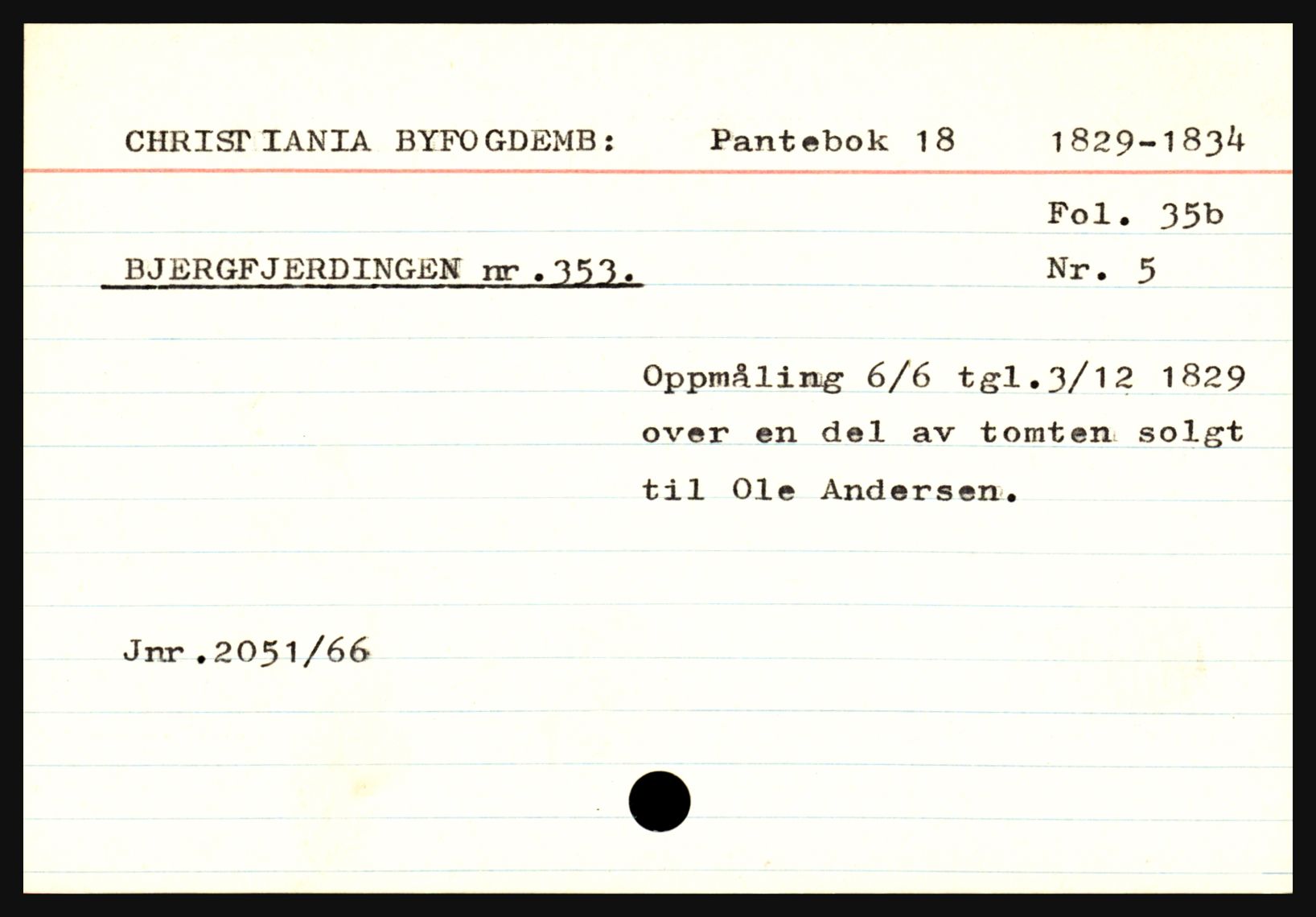 CHRISTIANIA BYFOGDEMB: Pantebok 18 1829-1834

Fol. 35b

BJERGFJERDINGEN nr.353. Nr. 5

Oppmåling 6/6 tgl.3/12 1829 over en del av tomten solgt til Ole Andersen.

Jnr.2051/66